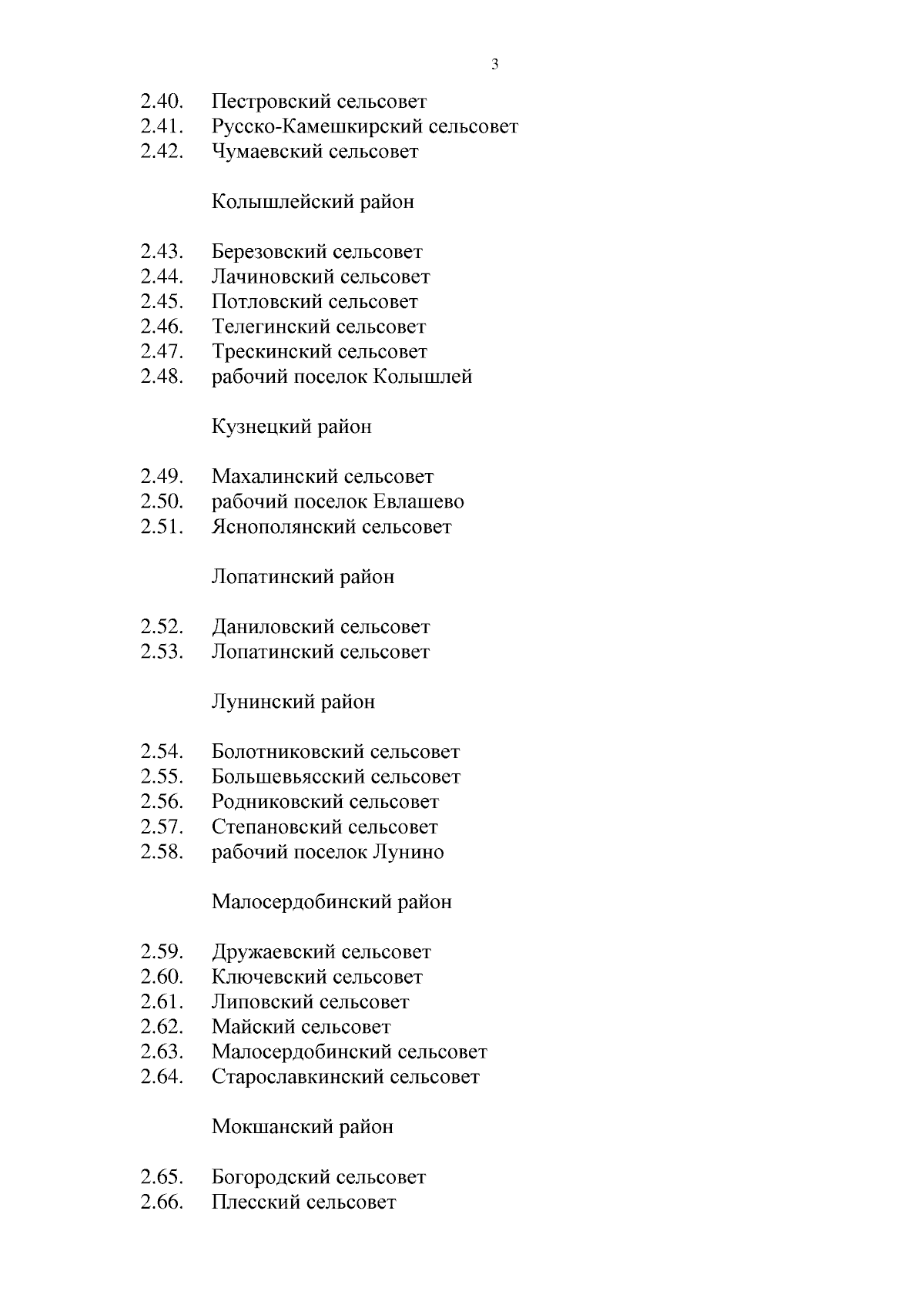 3

2.40. Пестровский сельсовет
2.41. Русско-Камешкирский сельсовет
2.42. Чумаевский сельсовет

Колышлейский район

2.43. Березовский сельсовет
2.44. Лачиновский сельсовет
2.45. Потловский сельсовет
2.46. Телегинский сельсовет
2.47. Трескинский сельсовет
2.48. рабочий поселок Колышлей

Кузнецкий район

2.49. Махалинский сельсовет
2.50. рабочий поселок Евлашево
2.51. Яснополянский сельсовет

Лопатинский район

2.52. Даниловский сельсовет
2.53. Лопатинский сельсовет

Лунинский район

2.54. Болотниковский сельсовет
2.55. Большевьясский сельсовет
2.56. Родниковский сельсовет
2.57. Степановский сельсовет
2.58. рабочий поселок Лунино

Малосердобинский район

2.59. Дружаевский сельсовет
2.60. Ключевский сельсовет
2.61. Липовский сельсовет
2.62. Майский сельсовет
2.63. Малосердобинский сельсовет
2.64. Старославкинский сельсовет

Мокшанский район

2.65. Богородский сельсовет
2.66. Плесский сельсовет